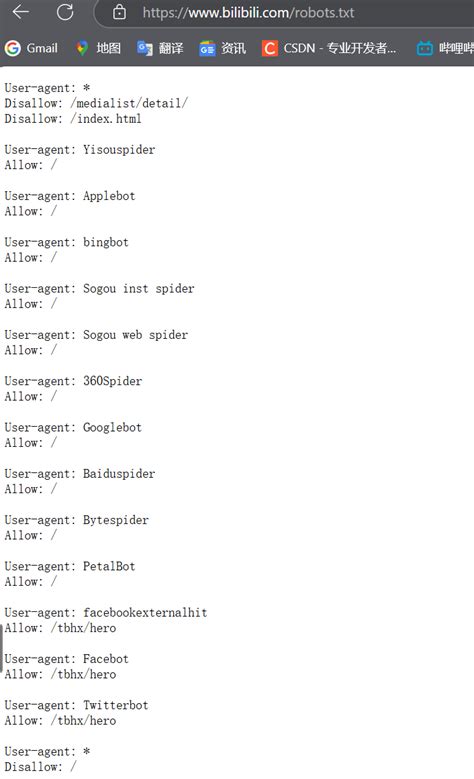 https://www.bilibili.com/robots.txt

Gmail 地图 翻译 资讯 CSDN - 专业开发者... 哔哩哔

User-agent: *
Disallow: /medialist/detail/
Disallow: /index.html

User-agent: Yisouspider
Allow: /

User-agent: Applebot
Allow: /

User-agent: bingbot
Allow: /

User-agent: Sogou inst spider
Allow: /

User-agent: Sogou web spider
Allow: /

User-agent: 360Spider
Allow: /

User-agent: Googlebot
Allow: /

User-agent: Baiduspider
Allow: /

User-agent: Bytespider
Allow: /

User-agent: PetalBot
Allow: /

User-agent: facebookexternalhit
Allow: /tbhx/hero

User-agent: Facebot
Allow: /tbhx/hero

User-agent: Twitterbot
Allow: /tbhx/hero

User-agent: *
Disallow: /